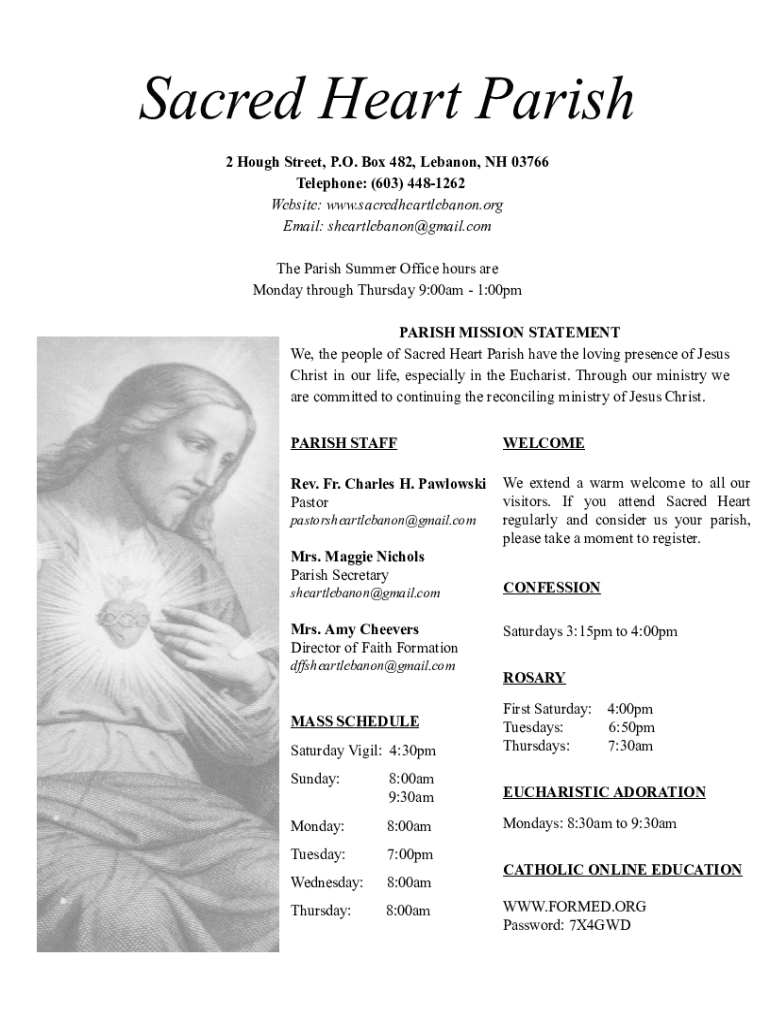 Sacred Heart Parish

2 Hough Street, P.O. Box 482, Lebanon, NH 03766
Telephone: (603) 448-1262
Website: www.sacredheartlebanon.org
Email: sheartlebanon@gmail.com

The Parish Summer Office hours are
Monday through Thursday 9:00am - 1:00pm

PARISH MISSION STATEMENT
We, the people of Sacred Heart Parish have the loving presence of Jesus Christ in our life, especially in the Eucharist. Through our ministry we are committed to continuing the reconciling ministry of Jesus Christ.

PARISH STAFF

Rev. Fr. Charles H. Pawlowski
Pastor
pastorsheartlebanon@gmail.com

Mrs. Maggie Nichols
Parish Secretary
sheartlebanon@gmail.com

Mrs. Amy Cheevers
Director of Faith Formation
dffsheartlebanon@gmail.com

MASS SCHEDULE

Saturday Vigil: 4:30pm

Sunday: 8:00am
9:30am

Monday: 8:00am

Tuesday: 7:00pm

Wednesday: 8:00am

Thursday: 8:00am

WELCOME

We extend a warm welcome to all our visitors. If you attend Sacred Heart regularly and consider us your parish, please take a moment to register.

CONFESSION

Saturdays 3:15pm to 4:00pm

ROSARY

First Saturday: 4:00pm
Tuesdays: 6:50pm
Thursdays: 7:30am

EUCHARISTIC ADORATION

Mondays: 8:30am to 9:30am

CATHOLIC ONLINE EDUCATION

WWW.FORMED.ORG
Password: 7X4GWD